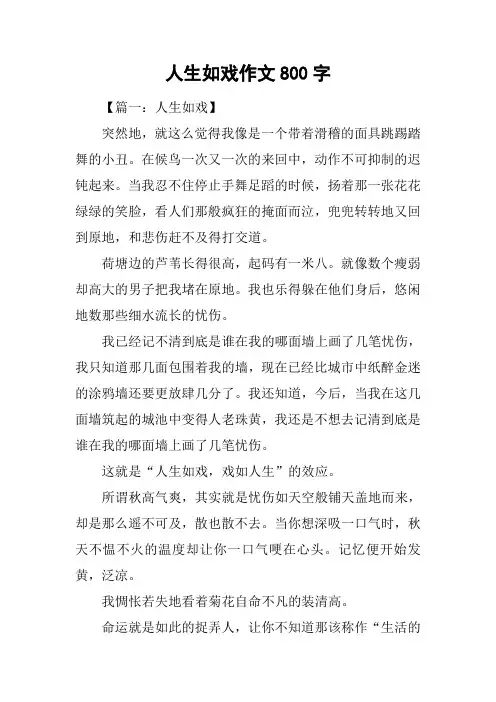 人生如戏作文 800 字

【篇一：人生如戏】

突然地，就这么觉得我像是一个带着滑稽的面具跳踢踏舞的小丑。在候鸟一次又一次的来回中，动作不可抑制的迟钝起来。当我忍不住停止手舞足蹈的时候，扬着那一张花花绿绿的笑脸，看人们那般疯狂的掩面而泣，兜兜转转地又回到原地，和悲伤赶不及得打交道。

荷塘边的芦苇长得很高，起码有一米八。就像数个瘦弱却高大的男子把我堵在原地。我也乐得躲在他们身后，悠闲地数那些细水流长的忧伤。

我已经记不清到底是谁在我的哪面墙上画了几笔忧伤，我只知道那几面包围着我的墙，现在已经比城市中纸醉金迷的涂鸦墙还要更放肆几分了。我还知道，今后，当我在这几面墙筑起的城池中变得人老珠黄，我还是不想去记清到底是谁在我的哪面墙上画了几笔忧伤。

这就是“人生如戏，戏如人生”的效应。

所谓秋高气爽，其实就是忧伤如天空般铺天盖地而来，却是那么遥不可及，散也散不去。当你想深吸一口气时，秋天不愠不火的温度却让你一口气哽在心头。记忆便开始发黄，泛凉。

我惆怅若失地看着菊花自命不凡的装清高。

命运就是如此的捉弄人，让你不知道那该称作“生活的